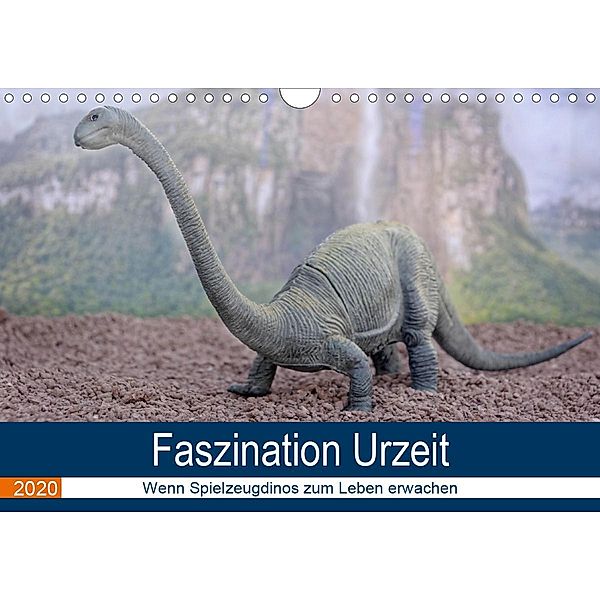 Faszination Urzeit

2020

Wenn Spielzeugdinos zum Leben erwachen